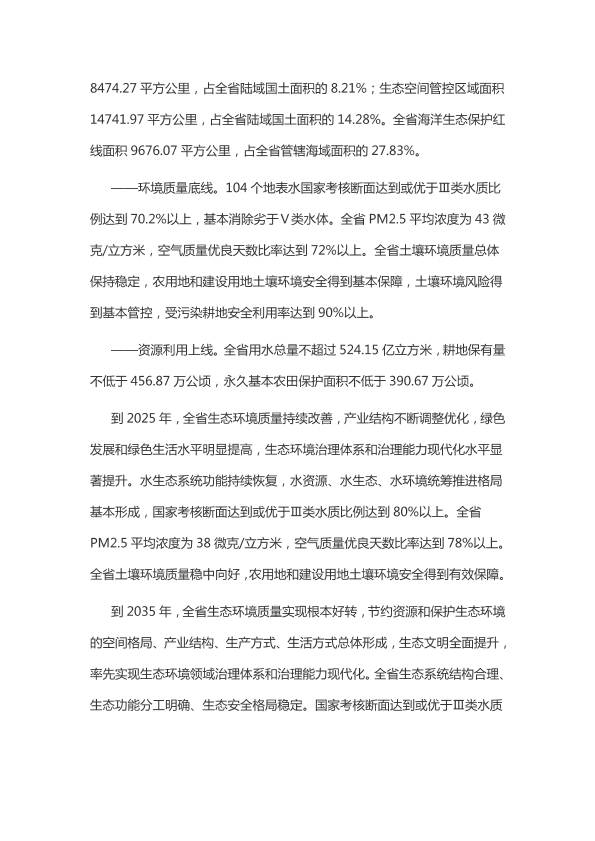 8474.27 平方公里，占全省陆域国土面积的 8.21%；生态空间管控区域面积 14741.97 平方公里，占全省陆域国土面积的 14.28%。全省海洋生态保护红线面积 9676.07 平方公里，占全省管辖海域面积的 27.83%。

——环境质量底线。104 个地表水国家考核断面达到或优于Ⅲ类水质比例达到 70.2%以上，基本消除劣于Ⅴ类水体。全省 PM2.5 平均浓度为 43 微克/立方米，空气质量优良天数比率达到 72%以上。全省土壤环境质量总体保持稳定，农用地和建设用地土壤环境安全得到基本保障，土壤环境风险得到基本管控，受污染耕地安全利用率达到 90%以上。

——资源利用上线。全省用水总量不超过 524.15 亿立方米，耕地保有量不低于 456.87 万公顷，永久基本农田保护面积不低于 390.67 万公顷。

到 2025 年，全省生态环境质量持续改善，产业结构不断调整优化，绿色发展和绿色生活水平明显提高，生态环境治理体系和治理能力现代化水平显著提升。水生态系统功能持续恢复，水资源、水生态、水环境统筹推进格局基本形成，国家考核断面达到或优于Ⅲ类水质比例达到 80%以上。全省 PM2.5 平均浓度为 38 微克/立方米，空气质量优良天数比率达到 78%以上。全省土壤环境质量稳中向好，农用地和建设用地土壤环境安全得到有效保障。

到 2035 年，全省生态环境质量实现根本好转，节约资源和保护生态环境的空间格局、产业结构、生产方式、生活方式总体形成，生态文明全面提升，率先实现生态环境领域治理体系和治理能力现代化。全省生态系统结构合理、生态功能分工明确、生态安全格局稳定。国家考核断面达到或优于Ⅲ类水质